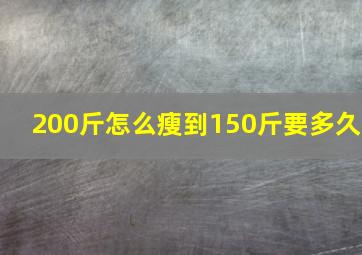 200斤怎么瘦到150斤要多久